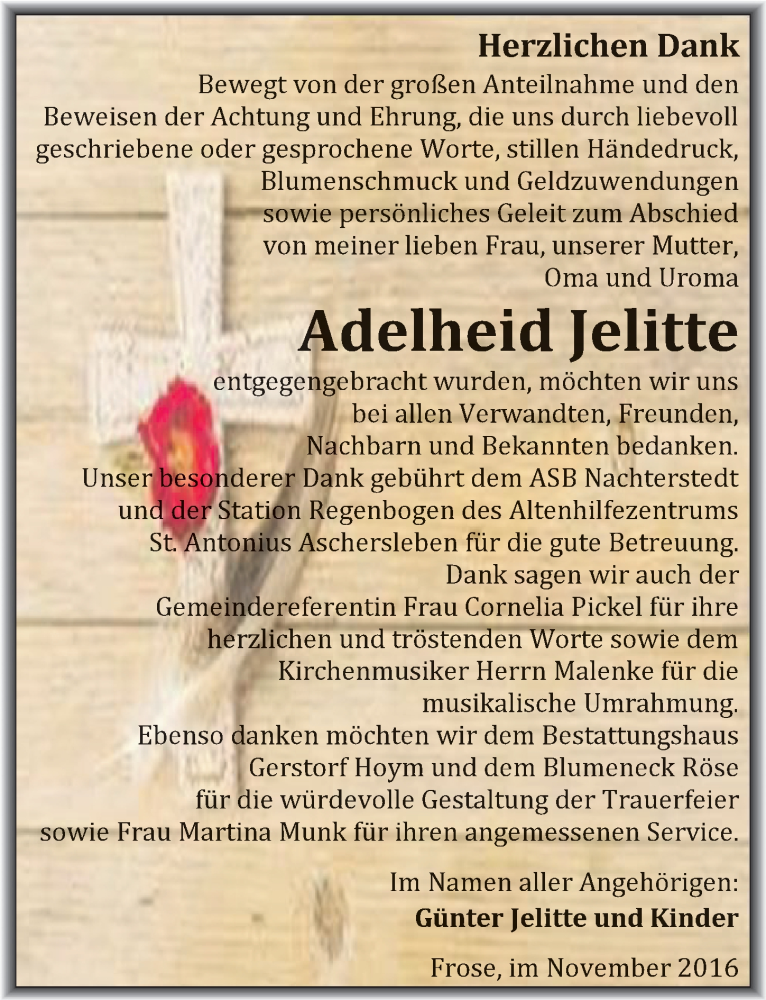 Herzlichen Dank

Bewegt von der großen Anteilnahme und den Beweisen der Achtung und Ehrung, die uns durch liebevoll geschriebene oder gesprochene Worte, stillen Händedruck, Blumenschmuck und Geldzuwendungen sowie persönliches Geleit zum Abschied von meiner lieben Frau, unserer Mutter, Oma und Uroma

Adelheid Jelitte

entgegengebracht wurden, möchten wir uns bei allen Verwandten, Freunden, Nachbarn und Bekannten bedanken. Unser besonderer Dank gebührt dem ASB Nachterstedt und der Station Regenbogen des Altenhilfezentrums St. Antonius Aschersleben für die gute Betreuung. Dank sagen wir auch der Gemeindereferentin Frau Cornelia Pickel für ihre herzlichen und tröstenden Worte sowie dem Kirchenmusiker Herrn Malenke für die musikalische Umrahmung. Ebenso danken möchten wir dem Bestattungshaus Gerstorf Hoym und dem Blumeneck Röse für die würdevolle Gestaltung der Trauerfeier sowie Frau Martina Munk für ihren angemessenen Service.

Im Namen aller Angehörigen:
Günter Jelitte und Kinder

Frose, im November 2016